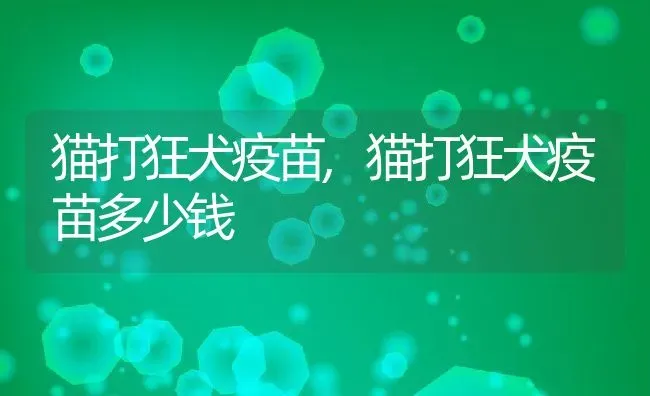 猫打狂犬疫苗，猫打狂犬疫苗多少钱